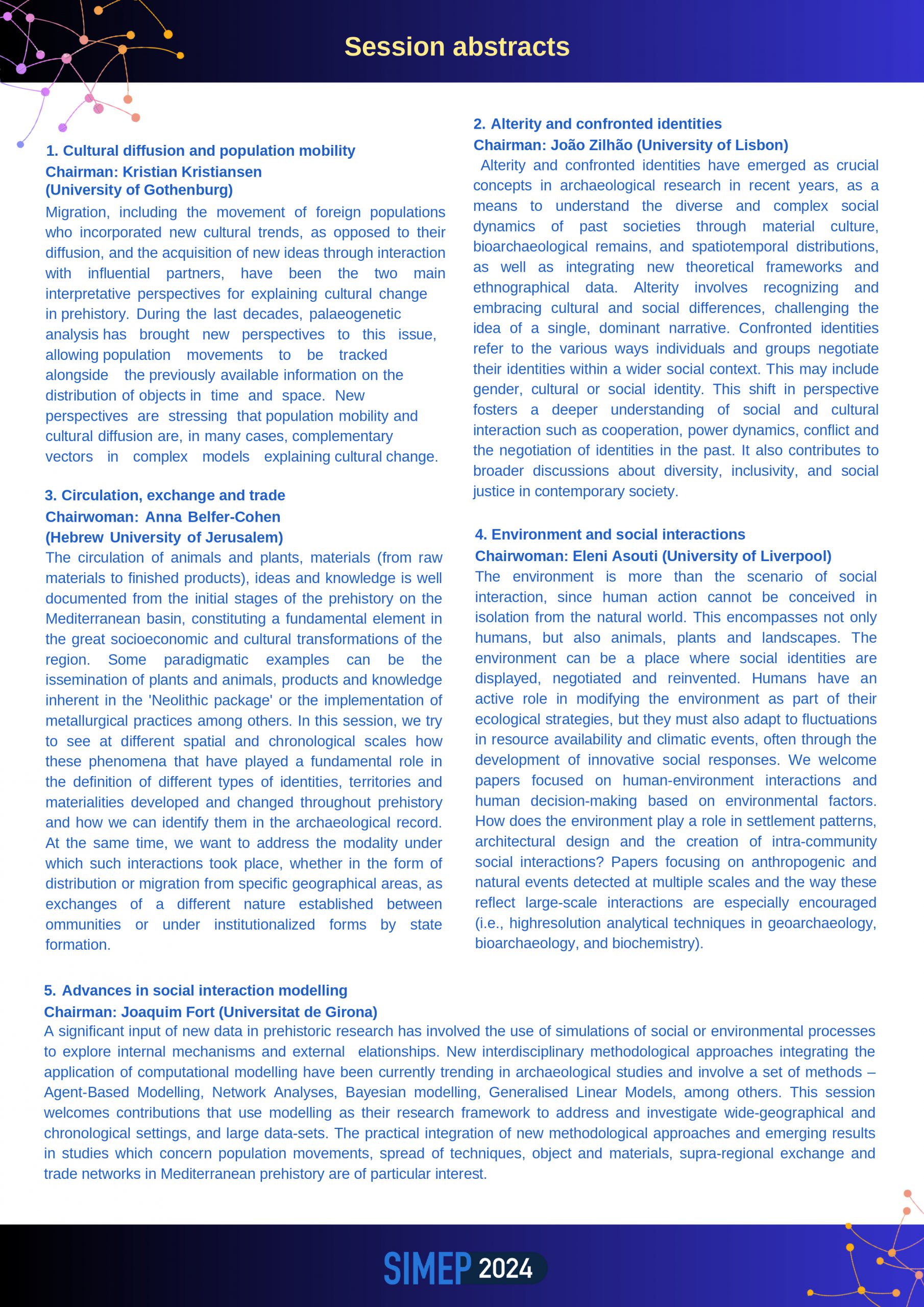 Session abstracts

1. Cultural diffusion and population mobility
Chairman: Kristian Kristiansen
(University of Gothenburg)
Migration, including the movement of foreign populations who incorporated new cultural trends, as opposed to their diffusion, and the acquisition of new ideas through interaction with influential partners, have been the two main interpretative perspectives for explaining cultural change in prehistory. During the last decades, palaeogenetic analysis has brought new perspectives to this issue, allowing population movements to be tracked alongside the previously available information on the distribution of objects in time and space. New perspectives are stressing that population mobility and cultural diffusion are, in many cases, complementary vectors in complex models explaining cultural change.

3. Circulation, exchange and trade
Chairwoman: Anna Belfer-Cohen
(Hebrew University of Jerusalem)
The circulation of animals and plants, materials (from raw materials to finished products), ideas and knowledge is well documented from the initial stages of the prehistory on the Mediterranean basin, constituting a fundamental element in the great socioeconomic and cultural transformations of the region. Some paradigmatic examples can be the issemination of plants and animals, products and knowledge inherent in the 'Neolithic package' or the implementation of metallurgical practices among others. In this session, we try to see at different spatial and chronological scales how these phenomena that have played a fundamental role in the definition of different types of identities, territories and materialities developed and changed throughout prehistory and how we can identify them in the archaeological record. At the same time, we want to address the modality under which such interactions took place, whether in the form of distribution or migration from specific geographical areas, as exchanges of a different nature established between ommunities or under institutionalized forms by state formation.

2. Alterity and confronted identities
Chairman: João Zilhão (University of Lisbon)
Alterity and confronted identities have emerged as crucial concepts in archaeological research in recent years, as a means to understand the diverse and complex social dynamics of past societies through material culture, bioarchaeological remains, and spatiotemporal distributions, as well as integrating new theoretical frameworks and ethnographical data. Alterity involves recognizing and embracing cultural and social differences, challenging the idea of a single, dominant narrative. Confronted identities refer to the various ways individuals and groups negotiate their identities within a wider social context. This may include gender, cultural or social identity. This shift in perspective fosters a deeper understanding of social and cultural interaction such as cooperation, power dynamics, conflict and the negotiation of identities in the past. It also contributes to broader discussions about diversity, inclusivity, and social justice in contemporary society.

4. Environment and social interactions
Chairwoman: Eleni Asouti (University of Liverpool)
The environment is more than the scenario of social interaction, since human action cannot be conceived in isolation from the natural world. This encompasses not only humans, but also animals, plants and landscapes. The environment can be a place where social identities are displayed, negotiated and reinvented. Humans have an active role in modifying the environment as part of their ecological strategies, but they must also adapt to fluctuations in resource availability and climatic events, often through the development of innovative social responses. We welcome papers focused on human-environment interactions and human decision-making based on environmental factors. How does the environment play a role in settlement patterns, architectural design and the creation of intra-community social interactions? Papers focusing on anthropogenic and natural events detected at multiple scales and the way these reflect large-scale interactions are especially encouraged (i.e., highresolution analytical techniques in geoarchaeology, bioarchaeology, and biochemistry).

5. Advances in social interaction modelling
Chairman: Joaquim Fort (Universitat de Girona)
A significant input of new data in prehistoric research has involved the use of simulations of social or environmental processes to explore internal mechanisms and external elationships. New interdisciplinary methodological approaches integrating the application of computational modelling have been currently trending in archaeological studies and involve a set of methods – Agent-Based Modelling, Network Analyses, Bayesian modelling, Generalised Linear Models, among others. This session welcomes contributions that use modelling as their research framework to address and investigate wide-geographical and chronological settings, and large data-sets. The practical integration of new methodological approaches and emerging results in studies which concern population movements, spread of techniques, object and materials, supra-regional exchange and trade networks in Mediterranean prehistory are of particular interest.

SIMEP 2024